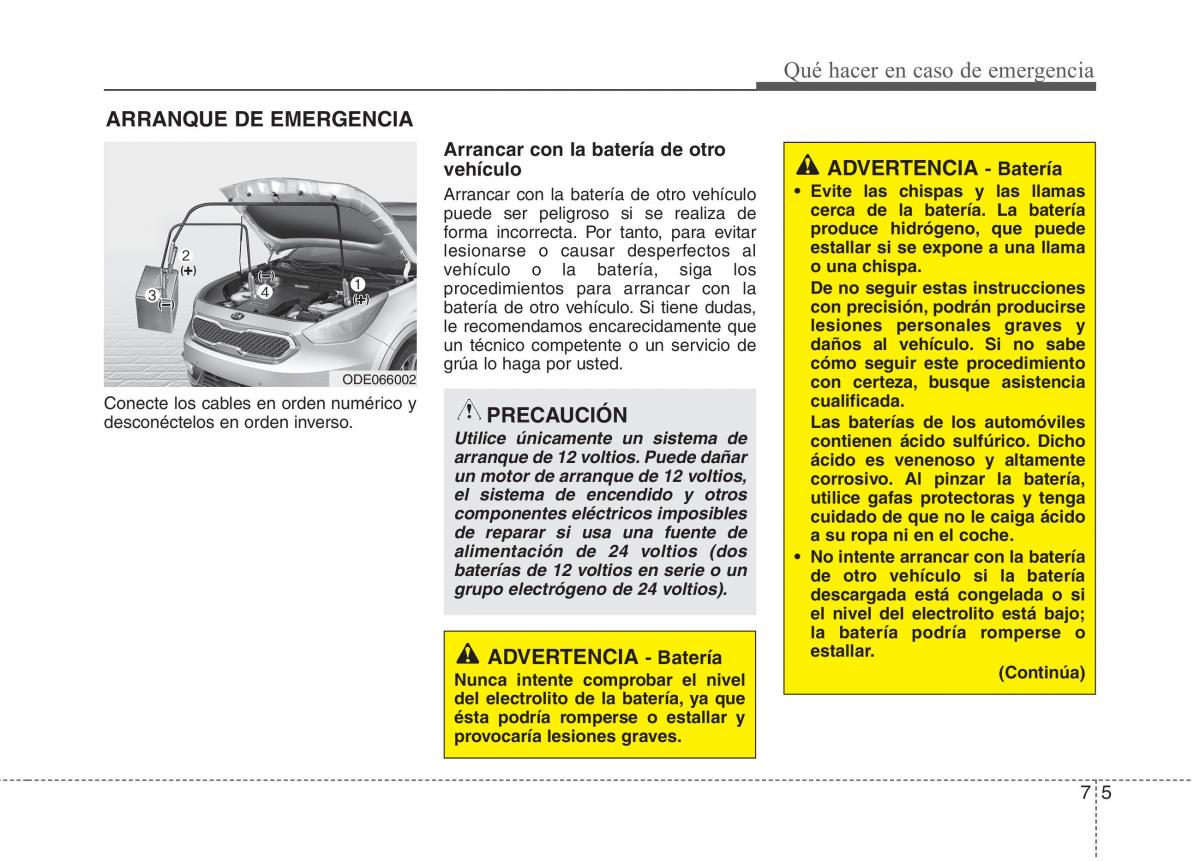 Qué hacer en caso de emergencia

ARRANQUE DE EMERGENCIA

2
(+)
3
(−)
(−)
4
1
(+)

ODE066002

Conecte los cables en orden numérico y desconéctelos en orden inverso.

Arrancar con la batería de otro vehículo

Arrancar con la batería de otro vehículo puede ser peligroso si se realiza de forma incorrecta. Por tanto, para evitar lesionarse o causar desperfectos al vehículo o la batería, siga los procedimientos para arrancar con la batería de otro vehículo. Si tiene dudas, le recomendamos encarecidamente que un técnico competente o un servicio de grúa lo haga por usted.

PRECAUCIÓN

Utilice únicamente un sistema de arranque de 12 voltios. Puede dañar un motor de arranque de 12 voltios, el sistema de encendido y otros componentes eléctricos imposibles de reparar si usa una fuente de alimentación de 24 voltios (dos baterías de 12 voltios en serie o un grupo electrógeno de 24 voltios).

ADVERTENCIA - Batería

Nunca intente comprobar el nivel del electrolito de la batería, ya que ésta podría romperse o estallar y provocaría lesiones graves.

ADVERTENCIA - Batería

• Evite las chispas y las llamas cerca de la batería. La batería produce hidrógeno, que puede estallar si se expone a una llama o una chispa.

De no seguir estas instrucciones con precisión, podrán producirse lesiones personales graves y daños al vehículo. Si no sabe cómo seguir este procedimiento con certeza, busque asistencia cualificada.

Las baterías de los automóviles contienen ácido sulfúrico. Dicho ácido es venenoso y altamente corrosivo. Al pinzar la batería, utilice gafas protectoras y tenga cuidado de que no le caiga ácido a su ropa ni en el coche.

• No intente arrancar con la batería de otro vehículo si la batería descargada está congelada o si el nivel del electrolito está bajo; la batería podría romperse o estallar.

(Continúa)

7 5